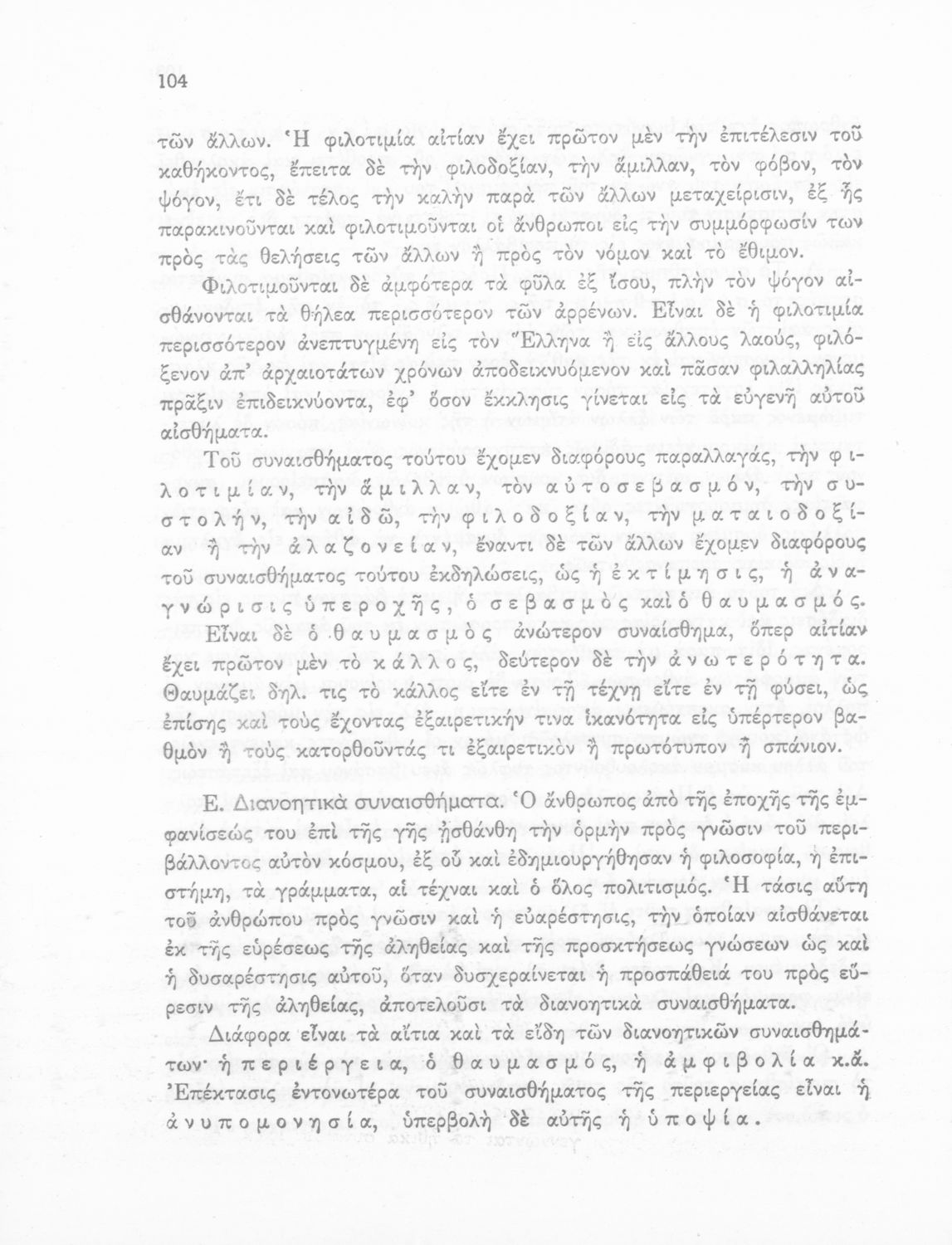 104

τῶν ἄλλων. Ἡ φιλοτιμία αἰτίαν ἔχει πρῶτον μὲν τὴν ἐπιτέλεσιν τοῦ καθήκοντος, ἔπειτα δὲ τὴν φιλοδοξίαν, τὴν ἅμιλλαν, τὸν φόβον, τὸν ψόγον, ἔτι δὲ τέλος τὴν καλὴν παρὰ τῶν ἄλλων μεταχείρισιν, ἐξ ἧς παρακινοῦνται καὶ φιλοτιμοῦνται οἱ ἄνθρωποι εἰς τὴν συμμόρφωσίν των πρὸς τὰς θελήσεις τῶν ἄλλων ἢ πρὸς τὸν νόμον καὶ τὸ ἔθιμον.

Φιλοτιμοῦνται δὲ ἀμφότερα τὰ φῦλα ἐξ ἴσου, πλὴν τὸν ψόγον αἰσθάνονται τὰ θήλεα περισσότερον τῶν ἀρρένων. Εἶναι δὲ ἡ φιλοτιμία περισσότερον ἀνεπτυγμένη εἰς τὸν Ἕλληνα ἢ εἰς ἄλλους λαούς, φιλόξενον ἀπ' ἀρχαιοτάτων χρόνων ἀποδεικνυόμενον καὶ πᾶσαν φιλαλληλίας πρᾶξιν ἐπιδεικνύοντα, ἐφ' ὅσον ἔκκλησις γίνεται εἰς τὰ εὐγενῆ αὐτοῦ αἰσθήματα.

Τοῦ συναισθήματος τούτου ἔχομεν διαφόρους παραλλαγάς, τὴν φιλοτιμίαν, τὴν ἅμιλλαν, τὸν αὐτοσεβασμόν, τὴν συστολήν, τὴν αἰδῶ, τὴν φιλοδοξίαν, τὴν ματαιοδοξίαν ἢ τὴν ἀλαζονείαν, ἔναντι δὲ τῶν ἄλλων ἔχομεν διαφόρους τοῦ συναισθήματος τούτου ἐκδηλώσεις, ὡς ἡ ἐκτίμησις, ἡ ἀναγνώρισις ὑπεροχῆς, ὁ σεβασμὸς καὶ ὁ θαυμασμός.

Εἶναι δὲ ὁ θαυμασμὸς ἀνώτερον συναίσθημα, ὅπερ αἰτίαν ἔχει πρῶτον μὲν τὸ κάλλος, δεύτερον δὲ τὴν ἀνωτερότητα. Θαυμάζει δηλ. τις τὸ κάλλος εἴτε ἐν τῇ τέχνῃ εἴτε ἐν τῇ φύσει, ὡς ἐπίσης καὶ τοὺς ἔχοντας ἐξαιρετικήν τινα ἱκανότητα εἰς ὑπέρτερον βαθμὸν ἢ τοὺς κατορθοῦντάς τι ἐξαιρετικὸν ἢ πρωτότυπον ἢ σπάνιον.

Ε. Διανοητικὰ συναισθήματα. Ὁ ἄνθρωπος ἀπὸ τῆς ἐποχῆς τῆς ἐμφανίσεώς του ἐπὶ τῆς γῆς ᾐσθάνθη τὴν ὁρμὴν πρὸς γνῶσιν τοῦ περιβάλλοντος αὐτὸν κόσμου, ἐξ οὗ καὶ ἐδημιουργήθησαν ἡ φιλοσοφία, ἡ ἐπιστήμη, τὰ γράμματα, αἱ τέχναι καὶ ὁ ὅλος πολιτισμός. Ἡ τάσις αὕτη τοῦ ἀνθρώπου πρὸς γνῶσιν καὶ ἡ εὐαρέστησις, τὴν ὁποίαν αἰσθάνεται ἐκ τῆς εὑρέσεως τῆς ἀληθείας καὶ τῆς προσκτήσεως γνώσεων ὡς καὶ ἡ δυσαρέστησις αὐτοῦ, ὅταν δυσχεραίνεται ἡ προσπάθειά του πρὸς εὕρεσιν τῆς ἀληθείας, ἀποτελοῦσι τὰ διανοητικὰ συναισθήματα.

Διάφορα εἶναι τὰ αἴτια καὶ τὰ εἴδη τῶν διανοητικῶν συναισθημάτων· ἡ περιέργεια, ὁ θαυμασμός, ἡ ἀμφιβολία κ.ἄ. Ἐπέκτασις ἐντονωτέρα τοῦ συναισθήματος τῆς περιεργείας εἶναι ἡ ἀνυπομονησία, ὑπερβολὴ δὲ αὐτῆς ἡ ὑποψία.